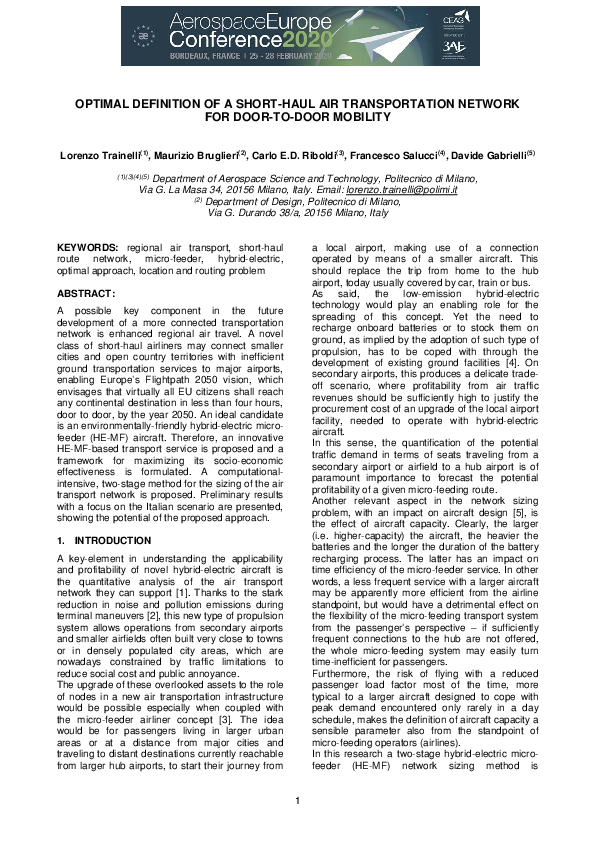 AerospaceEurope Conference2020
BORDEAUX, FRANCE | 25 - 28 FEBRUARY 2020
CEAS
3AF

OPTIMAL DEFINITION OF A SHORT-HAUL AIR TRANSPORTATION NETWORK FOR DOOR-TO-DOOR MOBILITY

Lorenzo Trainelli$^{(1)}$, Maurizio Bruglieri$^{(2)}$, Carlo E.D. Riboldi$^{(3)}$, Francesco Salucci$^{(4)}$, Davide Gabrielli$^{(5)}$

$^{(1)(3)(4)(5)}$ Department of Aerospace Science and Technology, Politecnico di Milano, Via G. La Masa 34, 20156 Milano, Italy. Email: lorenzo.trainelli@polimi.it
$^{(2)}$ Department of Design, Politecnico di Milano, Via G. Durando 38/a, 20156 Milano, Italy

KEYWORDS: regional air transport, short-haul route network, micro-feeder, hybrid-electric, optimal approach, location and routing problem

ABSTRACT:
A possible key component in the future development of a more connected transportation network is enhanced regional air travel. A novel class of short-haul airliners may connect smaller cities and open country territories with inefficient ground transportation services to major airports, enabling Europe's Flightpath 2050 vision, which envisages that virtually all EU citizens shall reach any continental destination in less than four hours, door to door, by the year 2050. An ideal candidate is an environmentally-friendly hybrid-electric micro-feeder (HE-MF) aircraft. Therefore, an innovative HE-MF-based transport service is proposed and a framework for maximizing its socio-economic effectiveness is formulated. A computational-intensive, two-stage method for the sizing of the air transport network is proposed. Preliminary results with a focus on the Italian scenario are presented, showing the potential of the proposed approach.

1. INTRODUCTION
A key-element in understanding the applicability and profitability of novel hybrid-electric aircraft is the quantitative analysis of the air transport network they can support [1]. Thanks to the stark reduction in noise and pollution emissions during terminal maneuvers [2], this new type of propulsion system allows operations from secondary airports and smaller airfields often built very close to towns or in densely populated city areas, which are nowadays constrained by traffic limitations to reduce social cost and public annoyance.
The upgrade of these overlooked assets to the role of nodes in a new air transportation infrastructure would be possible especially when coupled with the micro-feeder airliner concept [3]. The idea would be for passengers living in larger urban areas or at a distance from major cities and traveling to distant destinations currently reachable from larger hub airports, to start their journey from a local airport, making use of a connection operated by means of a smaller aircraft. This should replace the trip from home to the hub airport, today usually covered by car, train or bus.
As said, the low-emission hybrid-electric technology would play an enabling role for the spreading of this concept. Yet the need to recharge onboard batteries or to stock them on ground, as implied by the adoption of such type of propulsion, has to be coped with through the development of existing ground facilities [4]. On secondary airports, this produces a delicate trade-off scenario, where profitability from air traffic revenues should be sufficiently high to justify the procurement cost of an upgrade of the local airport facility, needed to operate with hybrid-electric aircraft.
In this sense, the quantification of the potential traffic demand in terms of seats traveling from a secondary airport or airfield to a hub airport is of paramount importance to forecast the potential profitability of a given micro-feeding route.
Another relevant aspect in the network sizing problem, with an impact on aircraft design [5], is the effect of aircraft capacity. Clearly, the larger (i.e. higher-capacity) the aircraft, the heavier the batteries and the longer the duration of the battery recharging process. The latter has an impact on time efficiency of the micro-feeder service. In other words, a less frequent service with a larger aircraft may be apparently more efficient from the airline standpoint, but would have a detrimental effect on the flexibility of the micro-feeding transport system from the passenger's perspective – if sufficiently frequent connections to the hub are not offered, the whole micro-feeding system may easily turn time-inefficient for passengers.
Furthermore, the risk of flying with a reduced passenger load factor most of the time, more typical to a larger aircraft designed to cope with peak demand encountered only rarely in a day schedule, makes the definition of aircraft capacity a sensible parameter also from the standpoint of micro-feeding operators (airlines).
In this research a two-stage hybrid-electric micro-feeder (HE-MF) network sizing method is

1